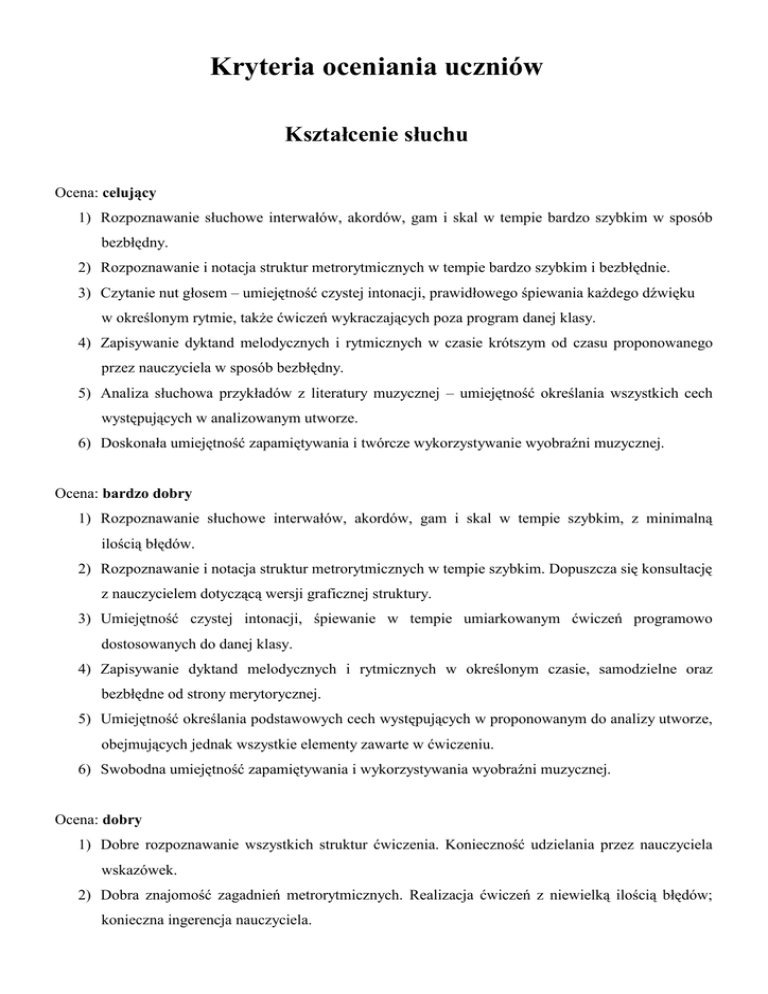 Kryteria oceniania uczniów

Kształcenie słuchu

Ocena: celujący
1) Rozpoznawanie słuchowe interwałów, akordów, gam i skal w tempie bardzo szybkim w sposób bezbłędny.
2) Rozpoznawanie i notacja struktur metrorytmicznych w tempie bardzo szybkim i bezbłędnie.
3) Czytanie nut głosem – umiejętność czystej intonacji, prawidłowego śpiewania każdego dźwięku w określonym rytmie, także ćwiczeń wykraczających poza program danej klasy.
4) Zapisywanie dyktand melodycznych i rytmicznych w czasie krótszym od czasu proponowanego przez nauczyciela w sposób bezbłędny.
5) Analiza słuchowa przykładów z literatury muzycznej – umiejętność określania wszystkich cech występujących w analizowanym utworze.
6) Doskonała umiejętność zapamiętywania i twórcze wykorzystywanie wyobraźni muzycznej.

Ocena: bardzo dobry
1) Rozpoznawanie słuchowe interwałów, akordów, gam i skal w tempie szybkim, z minimalną ilością błędów.
2) Rozpoznawanie i notacja struktur metrorytmicznych w tempie szybkim. Dopuszcza się konsultację z nauczycielem dotyczącą wersji graficznej struktury.
3) Umiejętność czystej intonacji, śpiewanie w tempie umiarkowanym ćwiczeń programowo dostosowanych do danej klasy.
4) Zapisywanie dyktand melodycznych i rytmicznych w określonym czasie, samodzielne oraz bezbłędne od strony merytorycznej.
5) Umiejętność określania podstawowych cech występujących w proponowanym do analizy utworze, obejmujących jednak wszystkie elementy zawarte w ćwiczeniu.
6) Swobodna umiejętność zapamiętywania i wykorzystywania wyobraźni muzycznej.

Ocena: dobry
1) Dobre rozpoznawanie wszystkich struktur ćwiczenia. Konieczność udzielania przez nauczyciela wskazówek.
2) Dobra znajomość zagadnień metrorytmicznych. Realizacja ćwiczeń z niewielką ilością błędów; konieczna ingerencja nauczyciela.